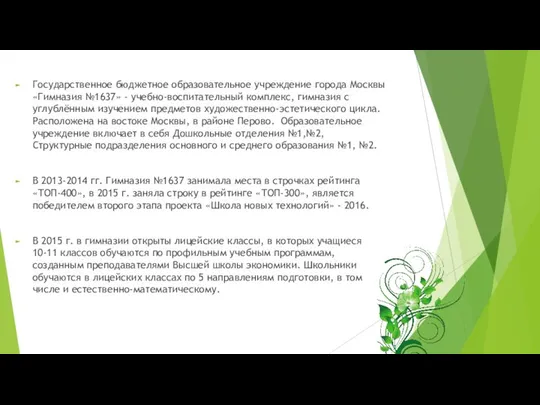 Государственное бюджетное образовательное учреждение города Москвы «Гимназия №1637» - учебно-воспитательный комплекс, гимназия с углублённым изучением предметов художественно-эстетического цикла. Расположена на востоке Москвы, в районе Перово. Образовательное учреждение включает в себя Дошкольные отделения №1,№2, Структурные подразделения основного и среднего образования №1, №2.

В 2013-2014 гг. Гимназия №1637 занимала места в строчках рейтинга «ТОП-400», в 2015 г. заняла строку в рейтинге «ТОП-300», является победителем второго этапа проекта «Школа новых технологий» - 2016.

В 2015 г. в гимназии открыты лицейские классы, в которых учащиеся 10-11 классов обучаются по профильным учебным программам, созданным преподавателями Высшей школы экономики. Школьники обучаются в лицейских классах по 5 направлениям подготовки, в том числе и естественно-математическому.